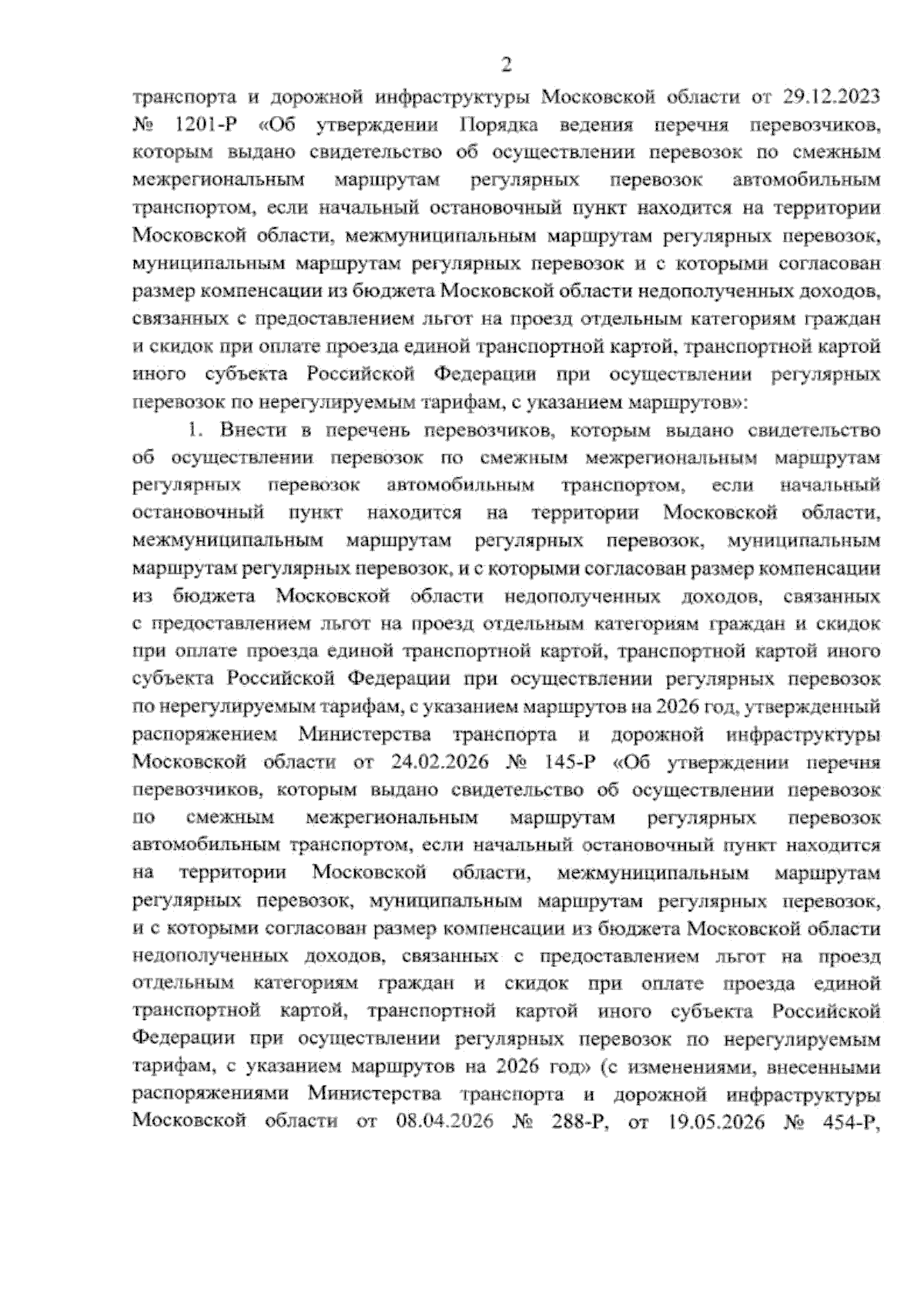 2

транспорта и дорожной инфраструктуры Московской области от 29.12.2023 № 1201-Р «Об утверждении Порядка ведения перечня перевозчиков, которым выдано свидетельство об осуществлении перевозок по смежным межрегиональным маршрутам регулярных перевозок автомобильным транспортом, если начальный остановочный пункт находится на территории Московской области, межмуниципальным маршрутам регулярных перевозок, муниципальным маршрутам регулярных перевозок и с которыми согласован размер компенсации из бюджета Московской области недополученных доходов, связанных с предоставлением льгот на проезд отдельным категориям граждан и скидок при оплате проезда единой транспортной картой, транспортной картой иного субъекта Российской Федерации при осуществлении регулярных перевозок по нерегулируемым тарифам, с указанием маршрутов»:

1. Внести в перечень перевозчиков, которым выдано свидетельство об осуществлении перевозок по смежным межрегиональным маршрутам регулярных перевозок автомобильным транспортом, если начальный остановочный пункт находится на территории Московской области, межмуниципальным маршрутам регулярных перевозок, муниципальным маршрутам регулярных перевозок, и с которыми согласован размер компенсации из бюджета Московской области недополученных доходов, связанных с предоставлением льгот на проезд отдельным категориям граждан и скидок при оплате проезда единой транспортной картой, транспортной картой иного субъекта Российской Федерации при осуществлении регулярных перевозок по нерегулируемым тарифам, с указанием маршрутов на 2026 год, утвержденный распоряжением Министерства транспорта и дорожной инфраструктуры Московской области от 24.02.2026 № 145-Р «Об утверждении перечня перевозчиков, которым выдано свидетельство об осуществлении перевозок по смежным межрегиональным маршрутам регулярных перевозок автомобильным транспортом, если начальный остановочный пункт находится на территории Московской области, межмуниципальным маршрутам регулярных перевозок, муниципальным маршрутам регулярных перевозок, и с которыми согласован размер компенсации из бюджета Московской области недополученных доходов, связанных с предоставлением льгот на проезд отдельным категориям граждан и скидок при оплате проезда единой транспортной картой, транспортной картой иного субъекта Российской Федерации при осуществлении регулярных перевозок по нерегулируемым тарифам, с указанием маршрутов на 2026 год» (с изменениями, внесенными распоряжениями Министерства транспорта и дорожной инфраструктуры Московской области от 08.04.2026 № 288-Р, от 19.05.2026 № 454-Р,